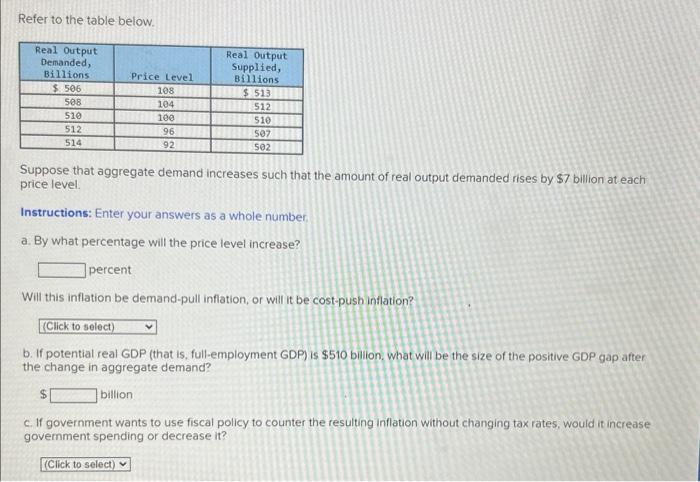 Refer to the table below.

| Real Output Demanded, Billions | Price Level | Real Output Supplied, Billions |
|---|---|---|
| $ 506 | 108 | $ 513 |
| 508 | 104 | 512 |
| 510 | 100 | 510 |
| 512 | 96 | 507 |
| 514 | 92 | 502 |

Suppose that aggregate demand increases such that the amount of real output demanded rises by $7 billion at each price level.

Instructions: Enter your answers as a whole number.

a. By what percentage will the price level increase?

percent

Will this inflation be demand-pull inflation, or will it be cost-push inflation?

(Click to select)

b. If potential real GDP (that is, full-employment GDP) is $510 billion, what will be the size of the positive GDP gap after the change in aggregate demand?

$ billion

c. If government wants to use fiscal policy to counter the resulting inflation without changing tax rates, would it increase government spending or decrease it?

(Click to select)